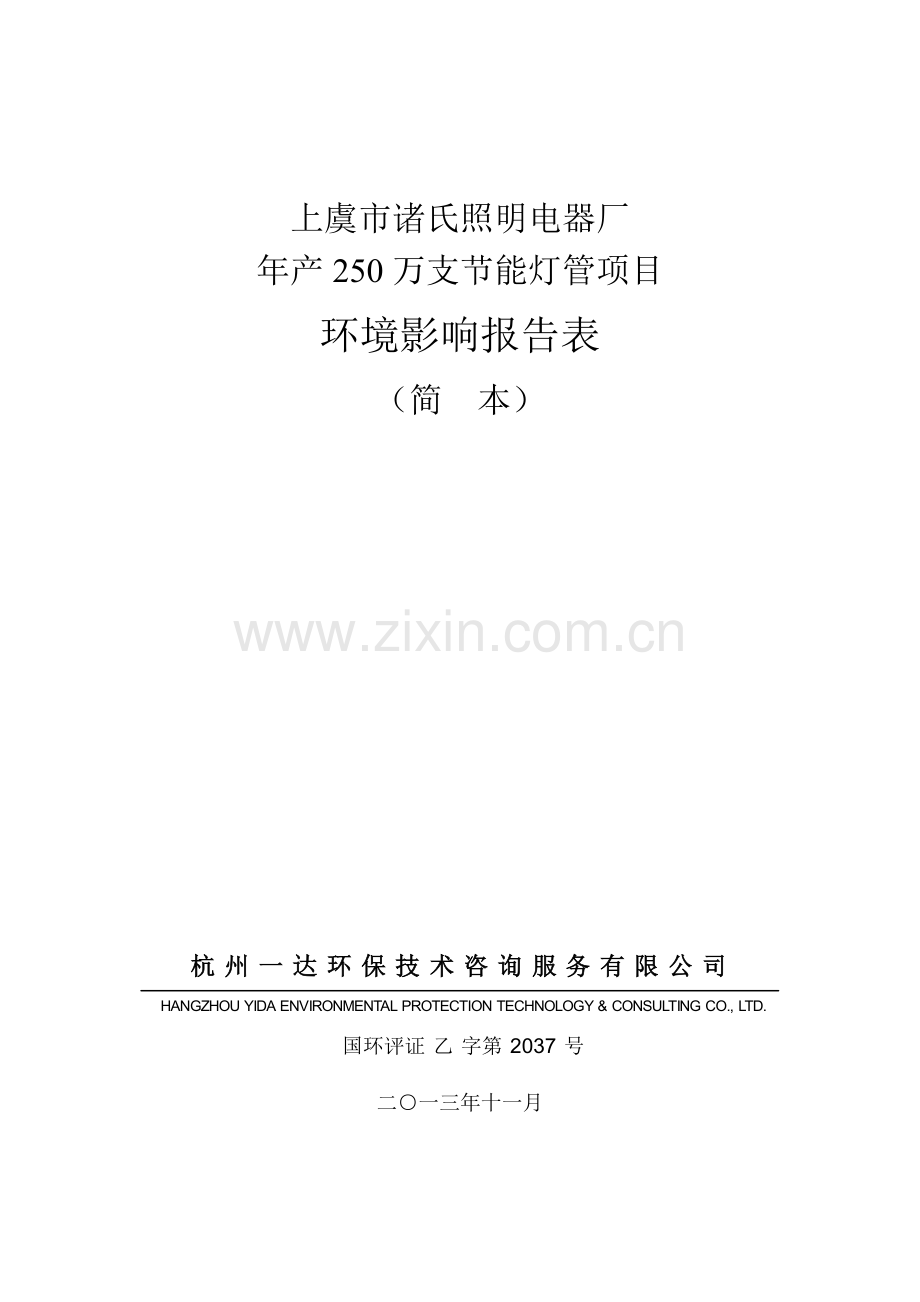 上虞市诸氏照明电器厂
年产 250 万支节能灯管项目

环境影响报告表

（简　本）

www.zixin.com.cn

杭州一达环保技术咨询服务有限公司

HANGZHOU YIDA ENVIRONMENTAL PROTECTION TECHNOLOGY & CONSULTING CO., LTD.

国环评证 乙 字第 2037 号

二〇一三年十一月